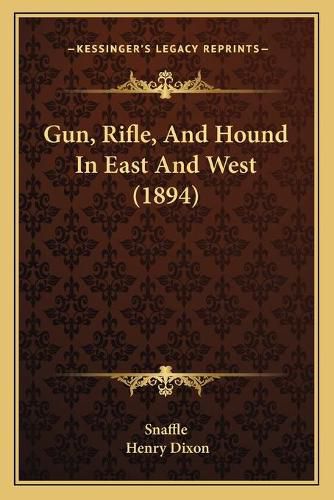 —KESSINGER'S LEGACY REPRINTS—

Gun, Rifle, And Hound In East And West (1894)

Snaffle
Henry Dixon